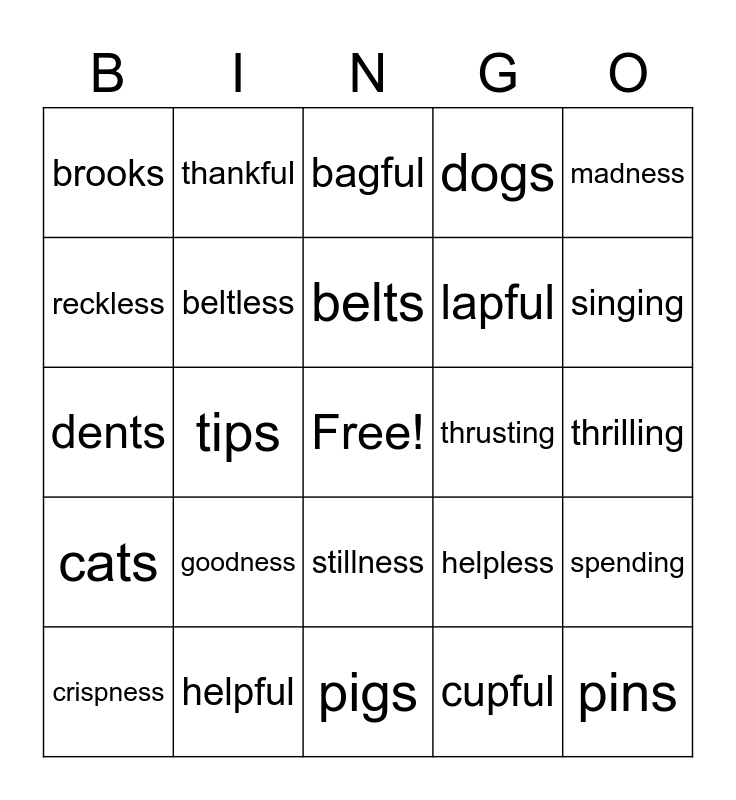 | B | I | N | G | O |
|---|---|---|---|---|
| brooks | thankful | bagful | dogs | madness |
| reckless | beltless | belts | lapful | singing |
| dents | tips | Free! | thrusting | thrilling |
| cats | goodness | stillness | helpless | spending |
| crispness | helpful | pigs | cupful | pins |